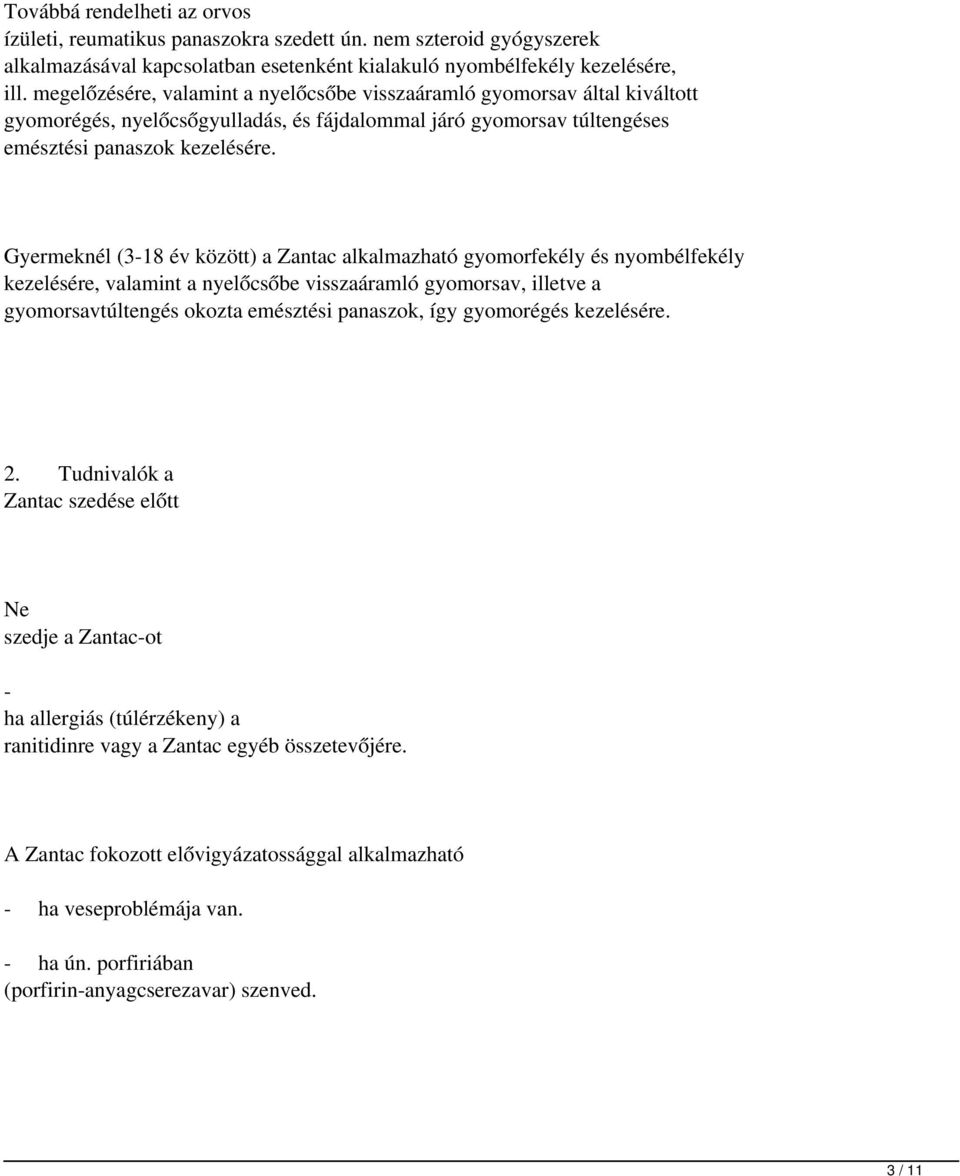 Továbbá rendelheti az orvos ízületi, reumatikus panaszokra szedett ún. nem szteroid gyógyszerek alkalmazásával kapcsolatban esetenként kialakuló nyombélfekély kezelésére, ill. megelőzésére, valamint a nyelőcsőbe visszaáramló gyomorsav által kiváltott gyomorégés, nyelőcsőgyulladás, és fájdalommal járó gyomorsav túltengéses emésztési panaszok kezelésére.

Gyermeknél (3-18 év között) a Zantac alkalmazható gyomorfekély és nyombélfekély kezelésére, valamint a nyelőcsőbe visszaáramló gyomorsav, illetve a gyomorsavtúltengés okozta emésztési panaszok, így gyomorégés kezelésére.

2. Tudnivalók a Zantac szedése előtt

Ne szedje a Zantac-ot

- ha allergiás (túlérzékeny) a ranitidinre vagy a Zantac egyéb összetevőjére.

A Zantac fokozott elővigyázatossággal alkalmazható

- ha veseproblémája van.

- ha ún. porfiriában (porfirin-anyagcserezavar) szenved.

3 / 11